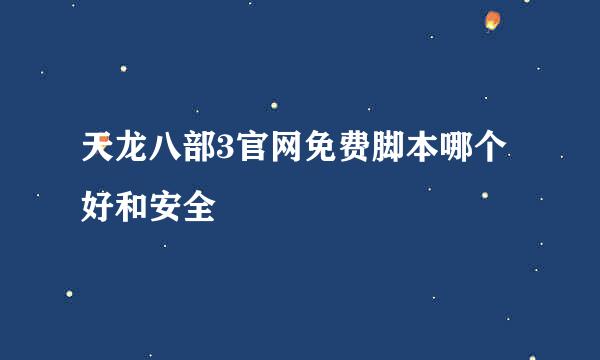 天龙八部3官网免费脚本哪个好和安全